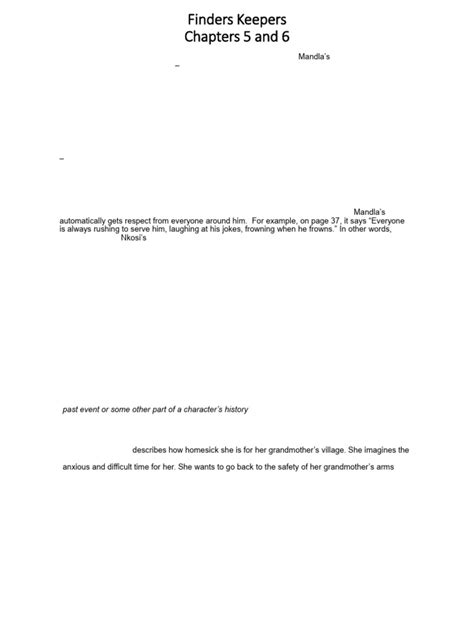 Finders Keepers
Chapters 5 and 6

Mandla's

–

–

Mandla's automatically gets respect from everyone around him. For example, on page 37, it says "Everyone is always rushing to serve him, laughing at his jokes, frowning when he frowns." In other words, Nkosi's

past event or some other part of a character's history

describes how homesick she is for her grandmother's village. She imagines the

anxious and difficult time for her. She wants to go back to the safety of her grandmother's arms